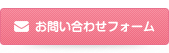 お問い合わせフォーム